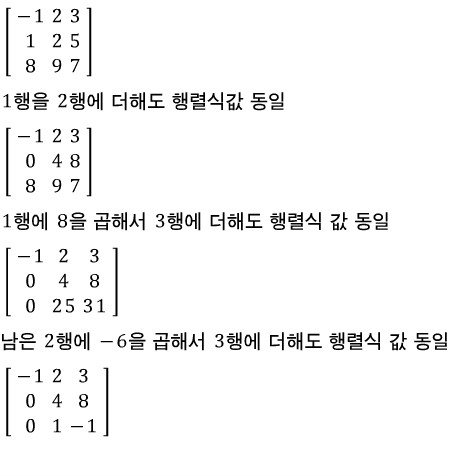 $\begin{bmatrix} -1 & 2 & 3 \\ 1 & 2 & 5 \\ 8 & 9 & 7 \end{bmatrix}$

1행을 2행에 더해도 행렬식값 동일

$\begin{bmatrix} -1 & 2 & 3 \\ 0 & 4 & 8 \\ 8 & 9 & 7 \end{bmatrix}$

1행에 8을 곱해서 3행에 더해도 행렬식 값 동일

$\begin{bmatrix} -1 & 2 & 3 \\ 0 & 4 & 8 \\ 0 & 25 & 31 \end{bmatrix}$

남은 2행에 $-6$을 곱해서 3행에 더해도 행렬식 값 동일

$\begin{bmatrix} -1 & 2 & 3 \\ 0 & 4 & 8 \\ 0 & 1 & -1 \end{bmatrix}$